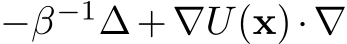 $-\beta^{-1}\Delta + \nabla U(\mathbf{x}) \cdot \nabla$